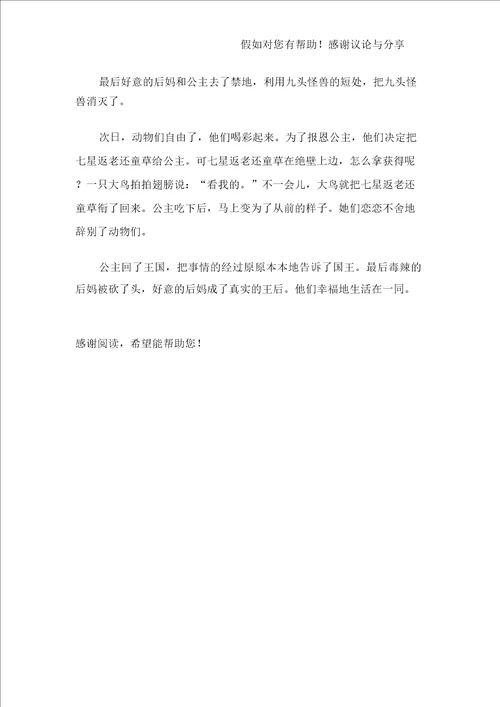 假如对您有帮助！感谢议论与分享

最后好意的后妈和公主去了禁地，利用九头怪兽的短处，把九头怪兽消灭了。

次日，动物们自由了，他们喝彩起来。为了报恩公主，他们决定把七星返老还童草给公主。可七星返老还童草在绝壁上边，怎么拿获得呢？一只大鸟拍拍翅膀说：“看我的。”不一会儿，大鸟就把七星返老还童草衔了回来。公主吃下后，马上变为了从前的样子。她们恋恋不舍地辞别了动物们。

公主回了王国，把事情的经过原原本本地告诉了国王。最后毒辣的后妈被砍了头，好意的后妈成了真实的王后。他们幸福地生活在一同。

感谢阅读，希望能帮助您！